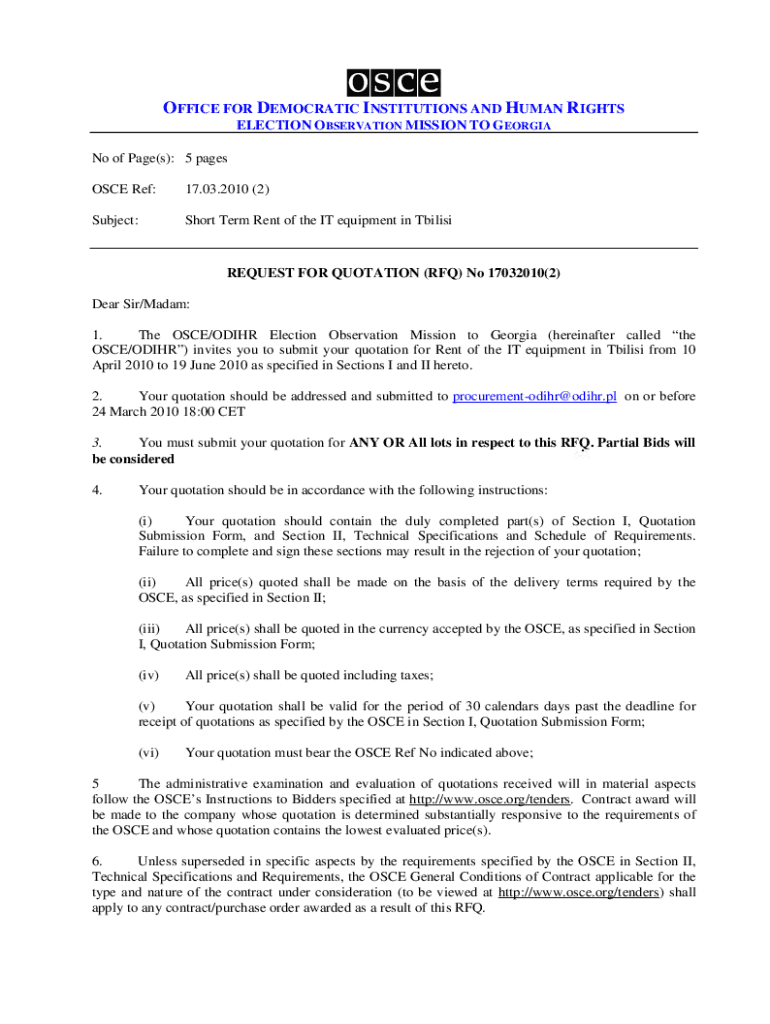 osce

OFFICE FOR DEMOCRATIC INSTITUTIONS AND HUMAN RIGHTS
ELECTION OBSERVATION MISSION TO GEORGIA

No of Page(s): 5 pages

OSCE Ref: 17.03.2010 (2)

Subject: Short Term Rent of the IT equipment in Tbilisi

REQUEST FOR QUOTATION (RFQ) No 17032010(2)

Dear Sir/Madam:

1. The OSCE/ODIHR Election Observation Mission to Georgia (hereinafter called "the OSCE/ODIHR") invites you to submit your quotation for Rent of the IT equipment in Tbilisi from 10 April 2010 to 19 June 2010 as specified in Sections I and II hereto.

2. Your quotation should be addressed and submitted to procurement-odihr@odihr.pl on or before 24 March 2010 18:00 CET

3. You must submit your quotation for ANY OR All lots in respect to this RFQ. Partial Bids will be considered

4. Your quotation should be in accordance with the following instructions:

(i) Your quotation should contain the duly completed part(s) of Section I, Quotation Submission Form, and Section II, Technical Specifications and Schedule of Requirements. Failure to complete and sign these sections may result in the rejection of your quotation;

(ii) All price(s) quoted shall be made on the basis of the delivery terms required by the OSCE, as specified in Section II;

(iii) All price(s) shall be quoted in the currency accepted by the OSCE, as specified in Section I, Quotation Submission Form;

(iv) All price(s) shall be quoted including taxes;

(v) Your quotation shall be valid for the period of 30 calendars days past the deadline for receipt of quotations as specified by the OSCE in Section I, Quotation Submission Form;

(vi) Your quotation must bear the OSCE Ref No indicated above;

5 The administrative examination and evaluation of quotations received will in material aspects follow the OSCE's Instructions to Bidders specified at http://www.osce.org/tenders. Contract award will be made to the company whose quotation is determined substantially responsive to the requirements of the OSCE and whose quotation contains the lowest evaluated price(s).

6. Unless superseded in specific aspects by the requirements specified by the OSCE in Section II, Technical Specifications and Requirements, the OSCE General Conditions of Contract applicable for the type and nature of the contract under consideration (to be viewed at http://www.osce.org/tenders) shall apply to any contract/purchase order awarded as a result of this RFQ.